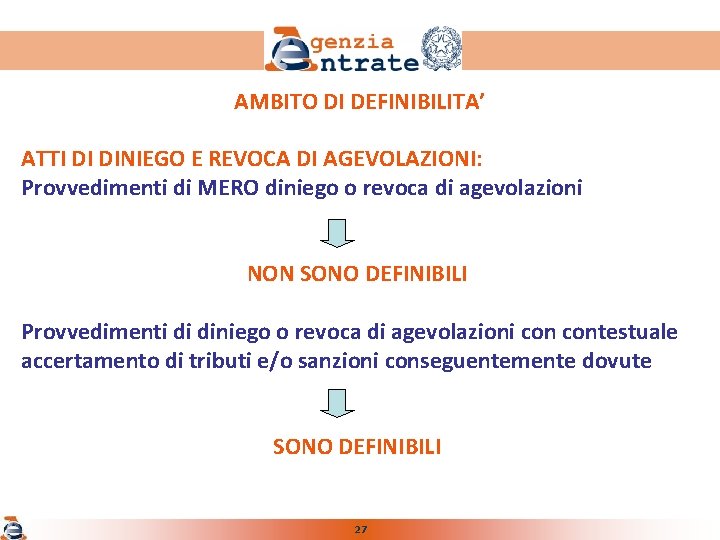 Agenzia Entrate

AMBITO DI DEFINIBILITA'

ATTI DI DINIEGO E REVOCA DI AGEVOLAZIONI:
Provvedimenti di MERO diniego o revoca di agevolazioni

NON SONO DEFINIBILI

Provvedimenti di diniego o revoca di agevolazioni con contestuale accertamento di tributi e/o sanzioni conseguentemente dovute

SONO DEFINIBILI

27